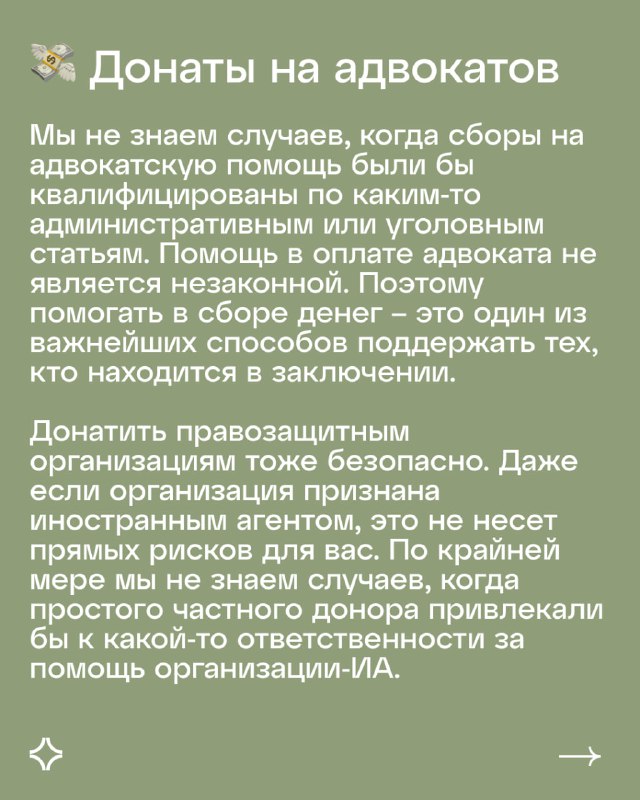 Донаты на адвокатов

Мы не знаем случаев, когда сборы на адвокатскую помощь были бы квалифицированы по каким-то административным или уголовным статьям. Помощь в оплате адвоката не является незаконной. Поэтому помогать в сборе денег – это один из важнейших способов поддержать тех, кто находится в заключении.

Донатить правозащитным организациям тоже безопасно. Даже если организация признана иностранным агентом, это не несет прямых рисков для вас. По крайней мере мы не знаем случаев, когда простого частного донора привлекали бы к какой-то ответственности за помощь организации-ИА.

→